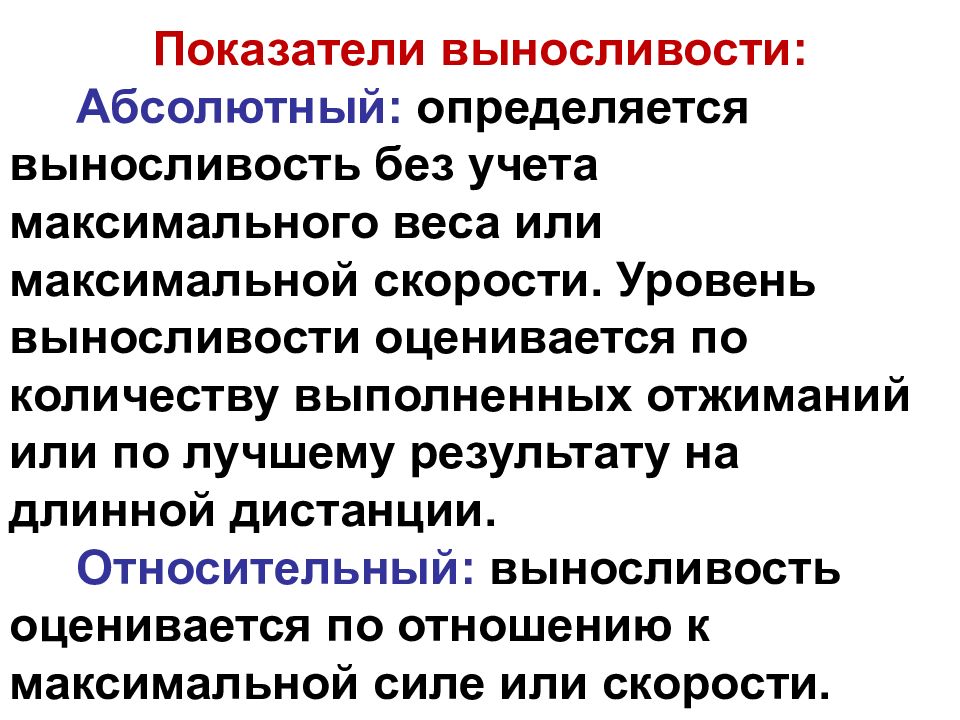 Показатели выносливости:

Абсолютный: определяется выносливость без учета максимального веса или максимальной скорости. Уровень выносливости оценивается по количеству выполненных отжиманий или по лучшему результату на длинной дистанции.

Относительный: выносливость оценивается по отношению к максимальной силе или скорости.